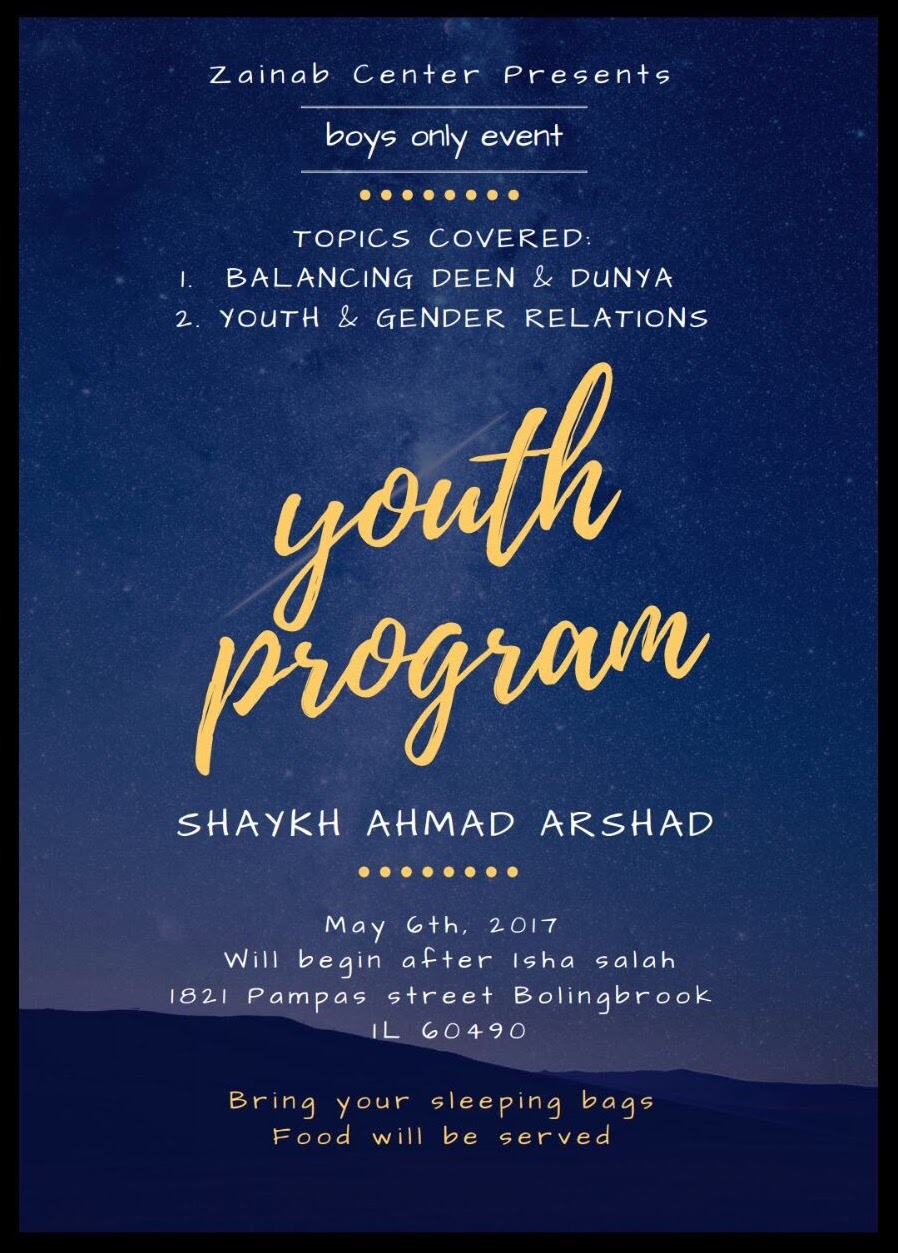 Zainab Center Presents

boys only event

TOPICS COVERED:
1. BALANCING DEEN & DUNYA
2. YOUTH & GENDER RELATIONS

youth program

SHAYKH AHMAD ARSHAD

May 6th, 2017
Will begin after Isha salah
1821 Pampas street Bolingbrook
IL 60490

Bring your sleeping bags
Food will be served